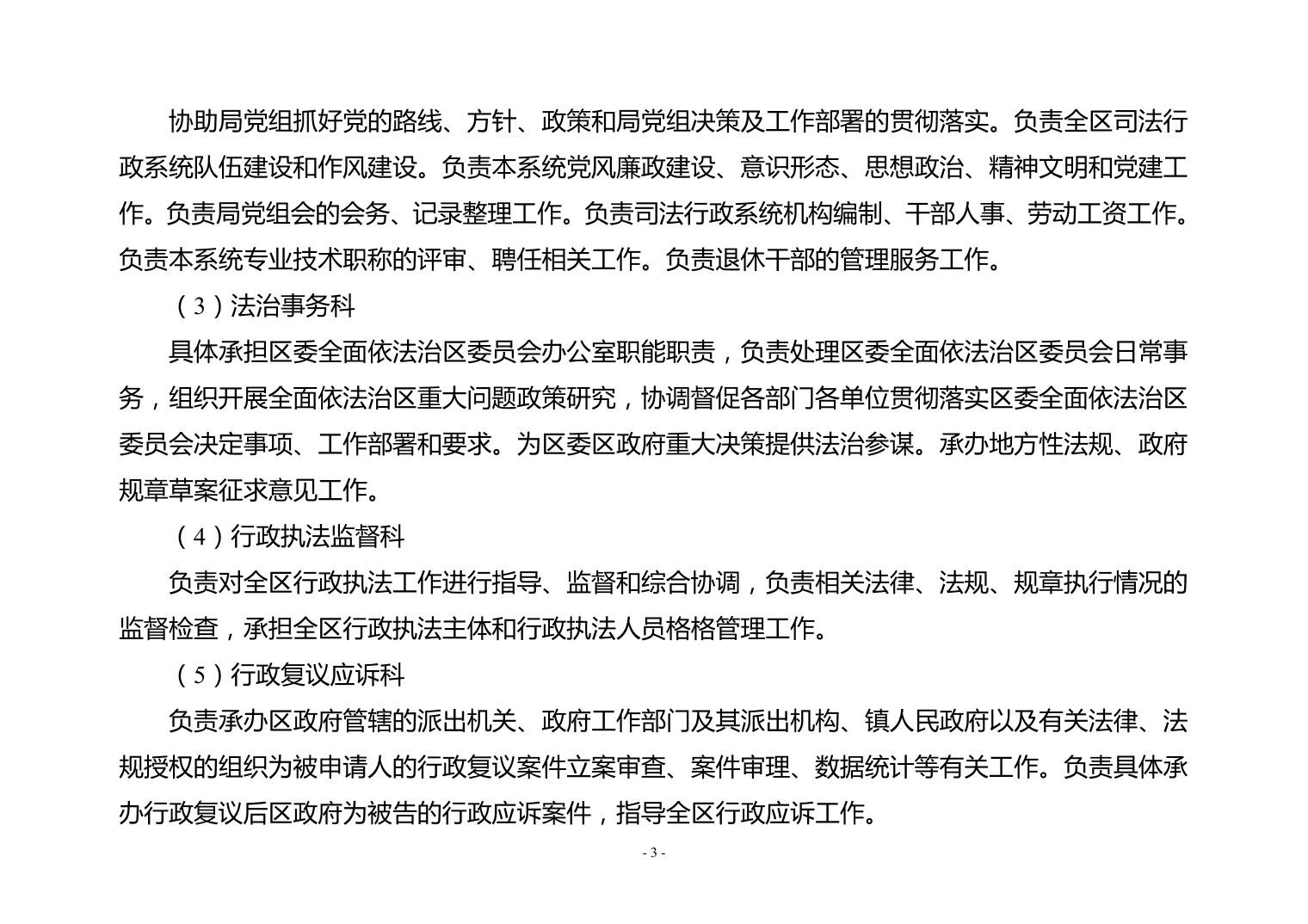 协助局党组抓好党的路线、方针、政策和局党组决策及工作部署的贯彻落实。负责全区司法行政系统队伍建设和作风建设。负责本系统党风廉政建设、意识形态、思想政治、精神文明和党建工作。负责局党组会的会务、记录整理工作。负责司法行政系统机构编制、干部人事、劳动工资工作。负责本系统专业技术职称的评审、聘任相关工作。负责退休干部的管理服务工作。

（3）法治事务科

具体承担区委全面依法治区委员会办公室职能职责，负责处理区委全面依法治区委员会日常事务，组织开展全面依法治区重大问题政策研究，协调督促各部门各单位贯彻落实区委全面依法治区委员会决定事项、工作部署和要求。为区委区政府重大决策提供法治参谋。承办地方性法规、政府规章草案征求意见工作。

（4）行政执法监督科

负责对全区行政执法工作进行指导、监督和综合协调，负责相关法律、法规、规章执行情况的监督检查，承担全区行政执法主体和行政执法人员格格管理工作。

（5）行政复议应诉科

负责承办区政府管辖的派出机关、政府工作部门及其派出机构、镇人民政府以及有关法律、法规授权的组织为被申请人的行政复议案件立案审查、案件审理、数据统计等有关工作。负责具体承办行政复议后区政府为被告的行政应诉案件，指导全区行政应诉工作。

- 3 -